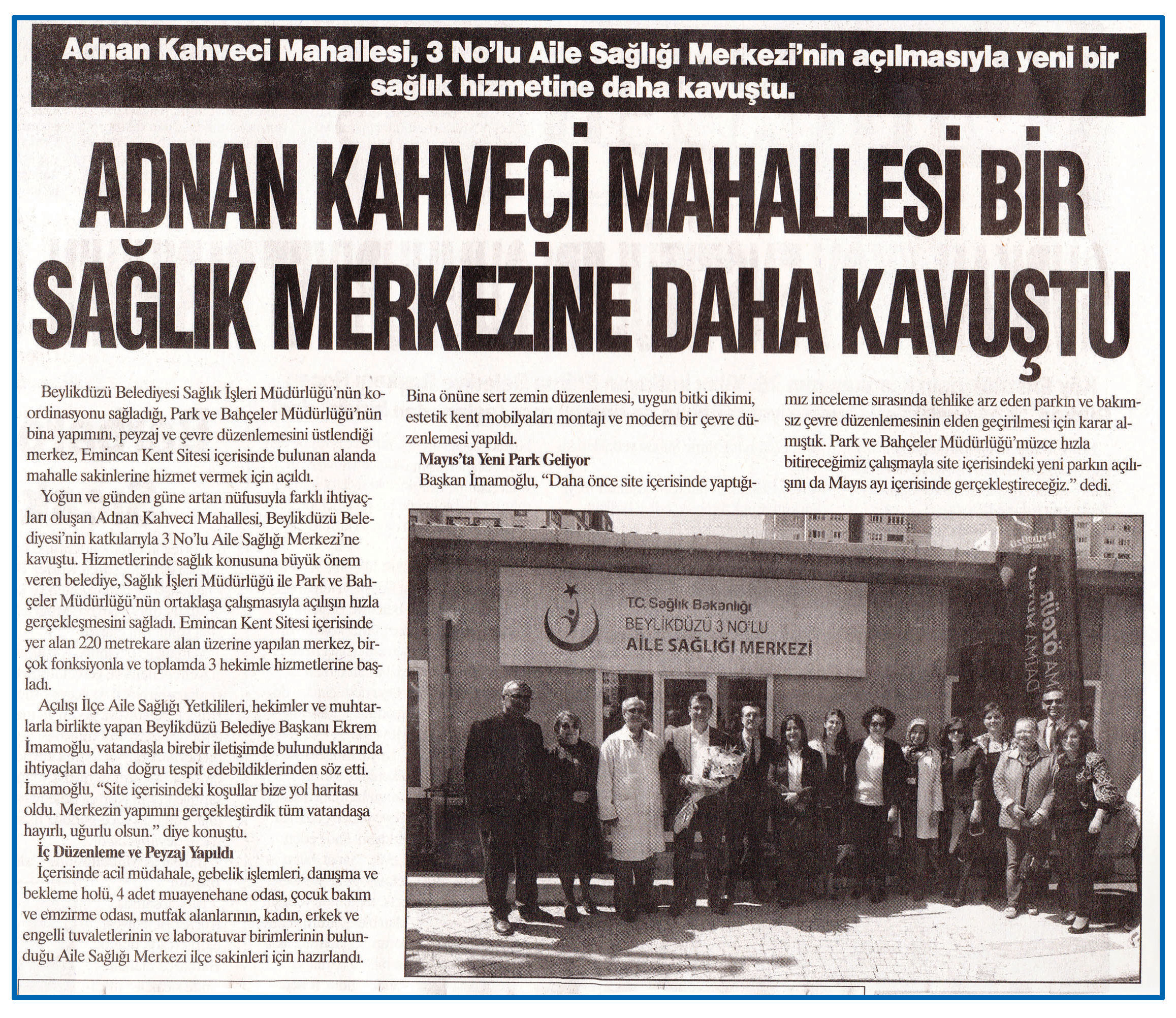 Adnan Kahveci Mahallesi, 3 No'lu Aile Sağlığı Merkezi'nin açılmasıyla yeni bir sağlık hizmetine daha kavuştu.

ADNAN KAHVECİ MAHALLESİ BİR SAĞLIK MERKEZİNE DAHA KAVUŞTU

Beylikdüzü Belediyesi Sağlık İşleri Müdürlüğü'nün koordinasyonu sağladığı, Park ve Bahçeler Müdürlüğü'nün bina yapımını, peyzaj ve çevre düzenlemesini üstlendiği merkez, Emincan Kent Sitesi içerisinde bulunan alanda mahalle sakinlerine hizmet vermek için açıldı.

Yoğun ve günden güne artan nüfusuyla farklı ihtiyaçları oluşan Adnan Kahveci Mahallesi, Beylikdüzü Belediyesi'nin katkılarıyla 3 No'lu Aile Sağlığı Merkezi'ne kavuştu. Hizmetlerinde sağlık konusuna büyük önem veren belediye, Sağlık İşleri Müdürlüğü ile Park ve Bahçeler Müdürlüğü'nün ortaklaşa çalışmasıyla açılışın hızla gerçekleşmesini sağladı. Emincan Kent Sitesi içerisinde yer alan 220 metrekare alan üzerine yapılan merkez, birçok fonksiyonla ve toplamda 3 hekimle hizmetlerine başladı.

Açılışı İlçe Aile Sağlığı Yetkilileri, hekimler ve muhtarlarla birlikte yapan Beylikdüzü Belediye Başkanı Ekrem İmamoğlu, vatandaşla birebir iletişimde bulunduklarında ihtiyaçları daha doğru tespit edebildiklerinden söz etti. İmamoğlu, "Site içerisindeki koşullar bize yol haritası oldu. Merkezin yapımını gerçekleştirdik tüm vatandaşa hayırlı, uğurlu olsun." diye konuştu.

İç Düzenleme ve Peyzaj Yapıldı

İçerisinde acil müdahale, gebelik işlemleri, danışma ve bekleme holü, 4 adet muayenehane odası, çocuk bakım ve emzirme odası, mutfak alanlarının, kadın, erkek ve engelli tuvaletlerinin ve laboratuvar birimlerinin bulunduğu Aile Sağlığı Merkezi ilçe sakinleri için hazırlandı.

Bina önüne sert zemin düzenlemesi, uygun bitki dikimi, estetik kent mobilyaları montajı ve modern bir çevre düzenlemesi yapıldı.

Mayıs'ta Yeni Park Geliyor

Başkan İmamoğlu, "Daha önce site içerisinde yaptığımız inceleme sırasında tehlike arz eden parkın ve bakımsız çevre düzenlemesinin elden geçirilmesi için karar almıştık. Park ve Bahçeler Müdürlüğü'müzce hızla bitireceğimiz çalışmayla site içerisindeki yeni parkın açılışını da Mayıs ayı içerisinde gerçekleştireceğiz." dedi.

T.C. Sağlık Bakanlığı
BEYLİKDÜZÜ 3 NO'LU
AİLE SAĞLIĞI MERKEZİ